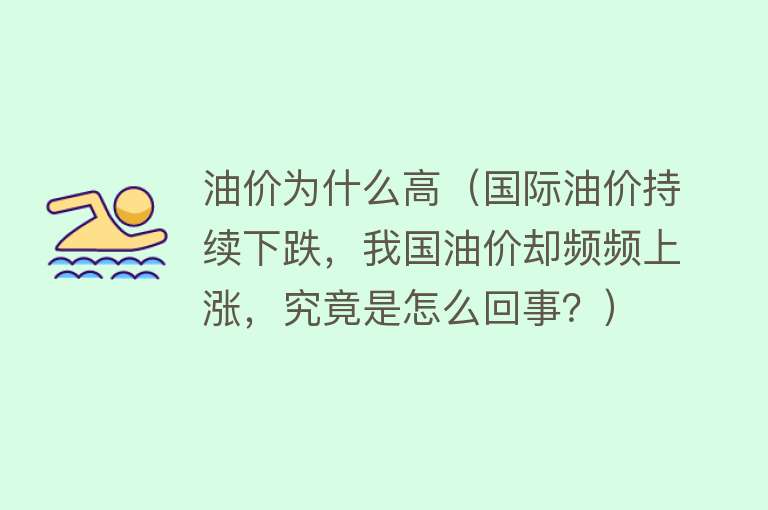 油价为什么高（国际油价持续下跌，我国油价却频频上涨，究竟是怎么回事？）